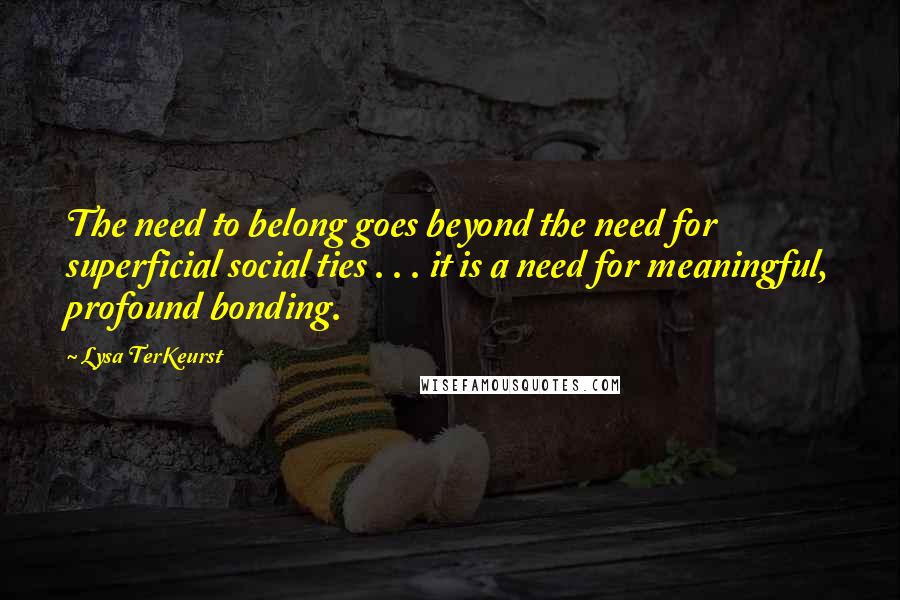 The need to belong goes beyond the need for superficial social ties . . . it is a need for meaningful, profound bonding.

~ Lysa TerKeurst

WISEFAMOUSQUOTES.COM